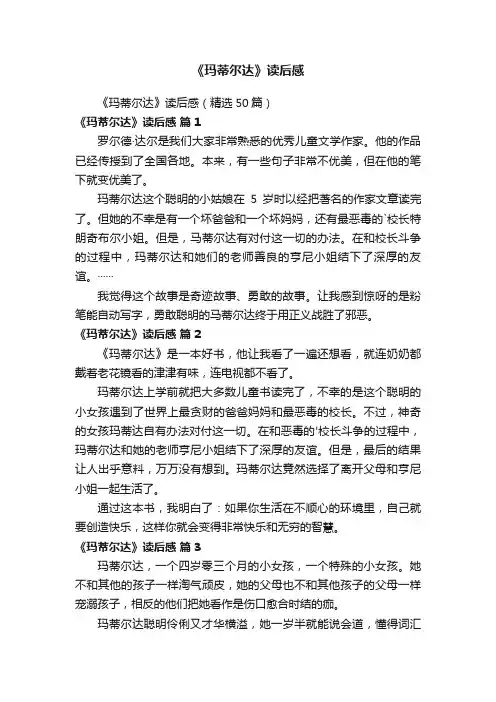 《玛蒂尔达》读后感

《玛蒂尔达》读后感（精选50篇）

《玛蒂尔达》读后感 篇1

罗尔德·达尔是我们大家非常熟悉的优秀儿童文学作家。他的作品已经传授到了全国各地。本来，有一些句子非常不优美，但在他的笔下就变优美了。

玛蒂尔达这个聪明的小姑娘在 5 岁时以经把著名的作家文章读完了。但她的不幸是有一个坏爸爸和一个坏妈妈，还有最恶毒的`校长特朗奇布尔小姐。但是，马蒂尔达有对付这一切的办法。在和校长斗争的过程中，玛蒂尔达和她们的老师善良的亨尼小姐结下了深厚的友谊。……

我觉得这个故事是奇迹故事、勇敢的故事。让我感到惊呀的是粉笔能自动写字，勇敢聪明的马蒂尔达终于用正义战胜了邪恶。

《玛蒂尔达》读后感 篇2

《玛蒂尔达》是一本好书，他让我看了一遍还想看，就连奶奶都戴着老花镜看的津津有味，连电视都不看了。

玛蒂尔达上学前就把大多数儿童书读完了，不幸的是这个聪明的小女孩遇到了世界上最贪财的爸爸妈妈和最恶毒的校长。不过，神奇的女孩玛蒂达自有办法对付这一切。在和恶毒的`校长斗争的过程中，玛蒂尔达和她的老师亨尼小姐结下了深厚的友谊。但是，最后的结果让人出乎意料，万万没有想到。玛蒂尔达竟然选择了离开父母和亨尼小姐一起生活了。

通过这本书，我明白了：如果你生活在不顺心的环境里，自己就要创造快乐，这样你就会变得非常快乐和无穷的智慧。

《玛蒂尔达》读后感 篇3

玛蒂尔达，一个四岁零三个月的小女孩，一个特殊的小女孩。她不和其他的孩子一样淘气顽皮，她的父母也不和其他孩子的父母一样宠溺孩子，相反的他们把她看作是伤口愈合时结的痂。

玛蒂尔达聪明伶俐又才华横溢，她一岁半就能说会道，懂得词汇